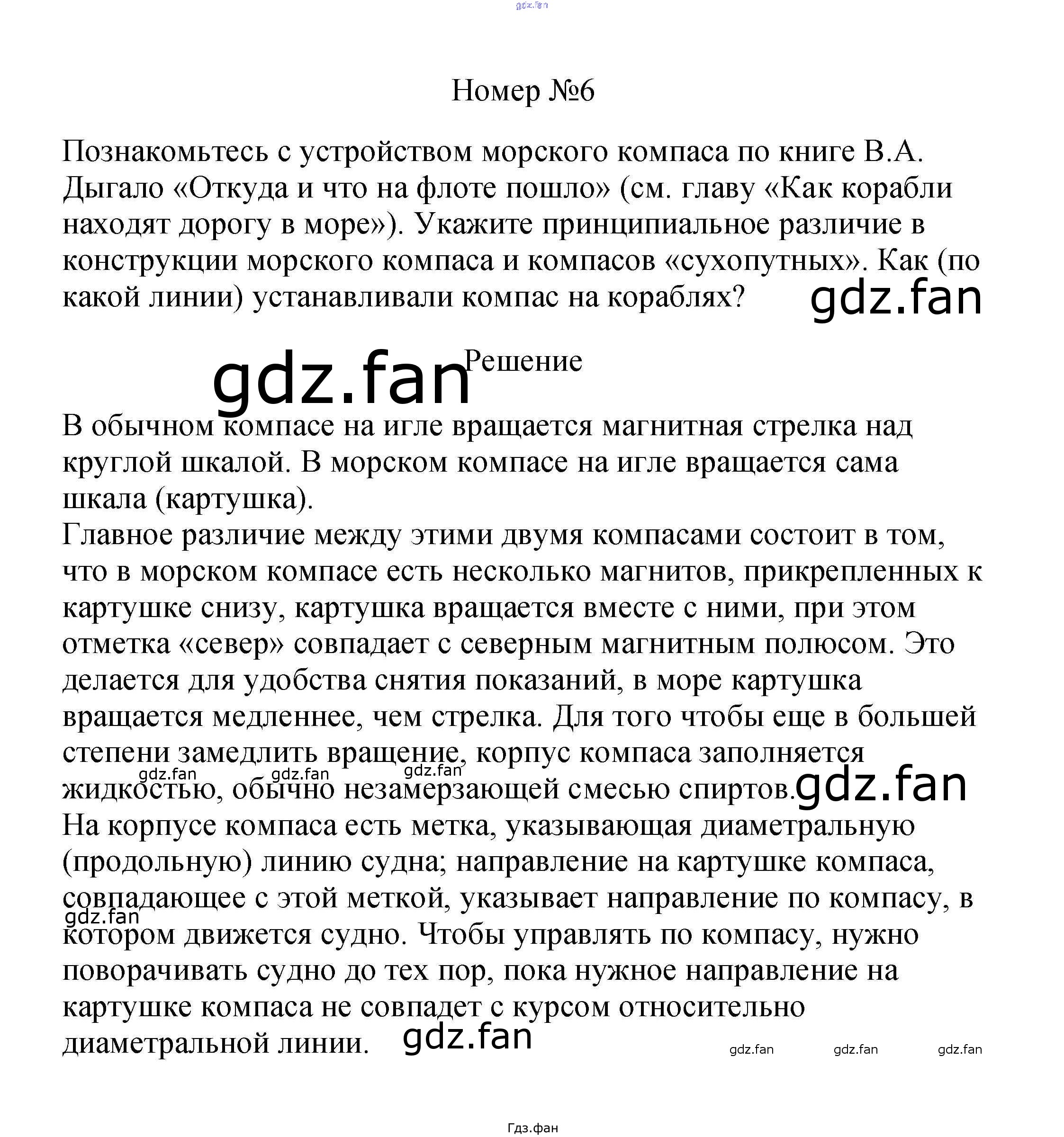 gdz.fan

Номер №6

Познакомьтесь с устройством морского компаса по книге В.А. Дыгало «Откуда и что на флоте пошло» (см. главу «Как корабли находят дорогу в море»). Укажите принципиальное различие в конструкции морского компаса и компасов «сухопутных». Как (по какой линии) устанавливали компас на кораблях?

gdz.fan

gdz.fan

Решение

В обычном компасе на игле вращается магнитная стрелка над круглой шкалой. В морском компасе на игле вращается сама шкала (картушка).
Главное различие между этими двумя компасами состоит в том, что в морском компасе есть несколько магнитов, прикрепленных к картушке снизу, картушка вращается вместе с ними, при этом отметка «север» совпадает с северным магнитным полюсом. Это делается для удобства снятия показаний, в море картушка вращается медленнее, чем стрелка. Для того чтобы еще в большей степени замедлить вращение, корпус компаса заполняется жидкостью, обычно незамерзающей смесью спиртов.

gdz.fan gdz.fan gdz.fan gdz.fan

На корпусе компаса есть метка, указывающая диаметральную (продольную) линию судна; направление на картушке компаса, совпадающее с этой меткой, указывает направление по компасу, в котором движется судно. Чтобы управлять по компасу, нужно поворачивать судно до тех пор, пока нужное направление на картушке компаса не совпадет с курсом относительно диаметральной линии.

gdz.fan

gdz.fan

gdz.fan gdz.fan gdz.fan

Гдз.фан